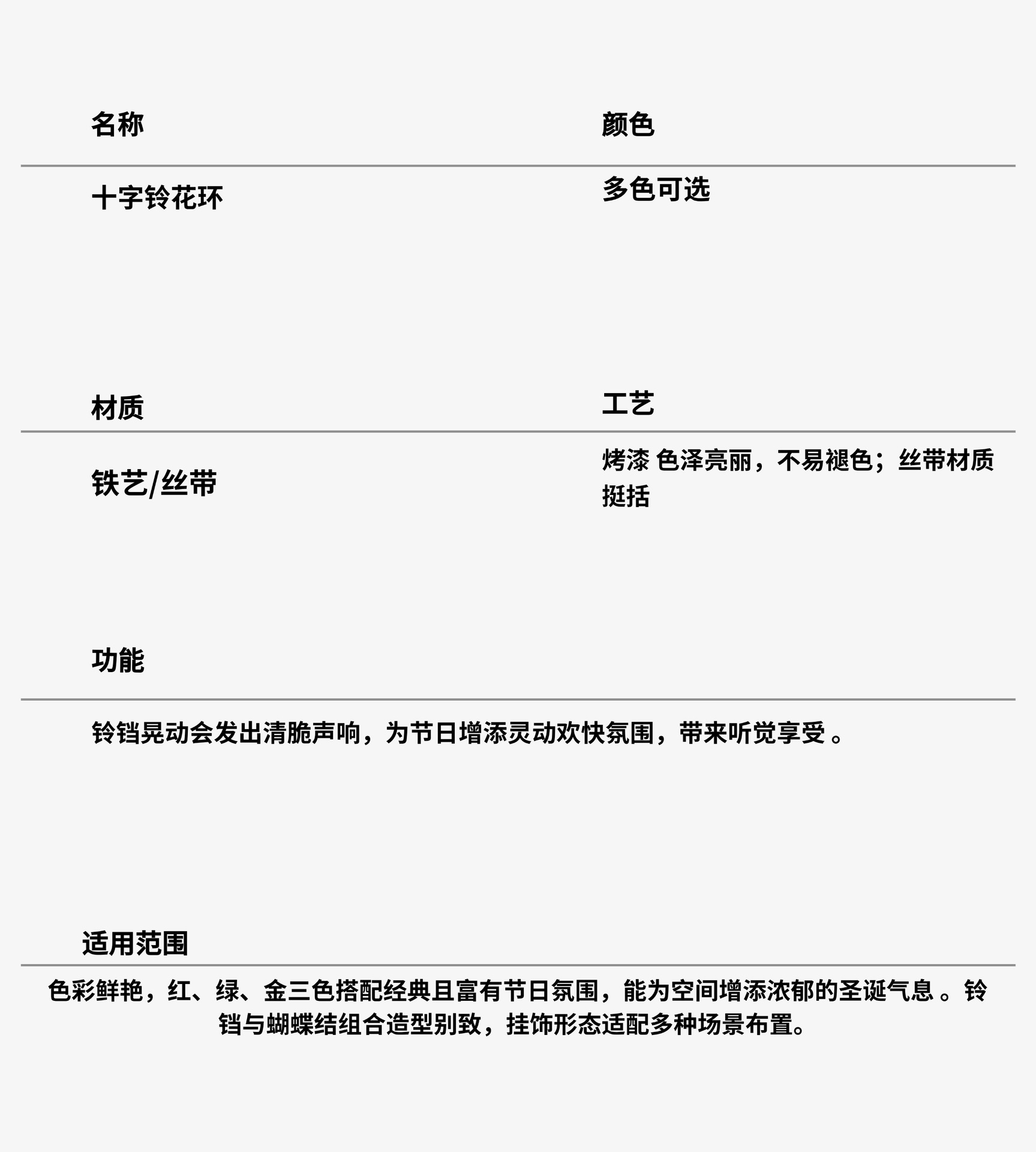 名称

十字铃花环

颜色

多色可选

材质

铁艺/丝带

工艺

烤漆 色泽亮丽，不易褪色；丝带材质挺括

功能

铃铛晃动会发出清脆声响，为节日增添灵动欢快氛围，带来听觉享受。

适用范围

色彩鲜艳，红、绿、金三色搭配经典且富有节日氛围，能为空间增添浓郁的圣诞气息。铃铛与蝴蝶结组合造型别致，挂饰形态适配多种场景布置。